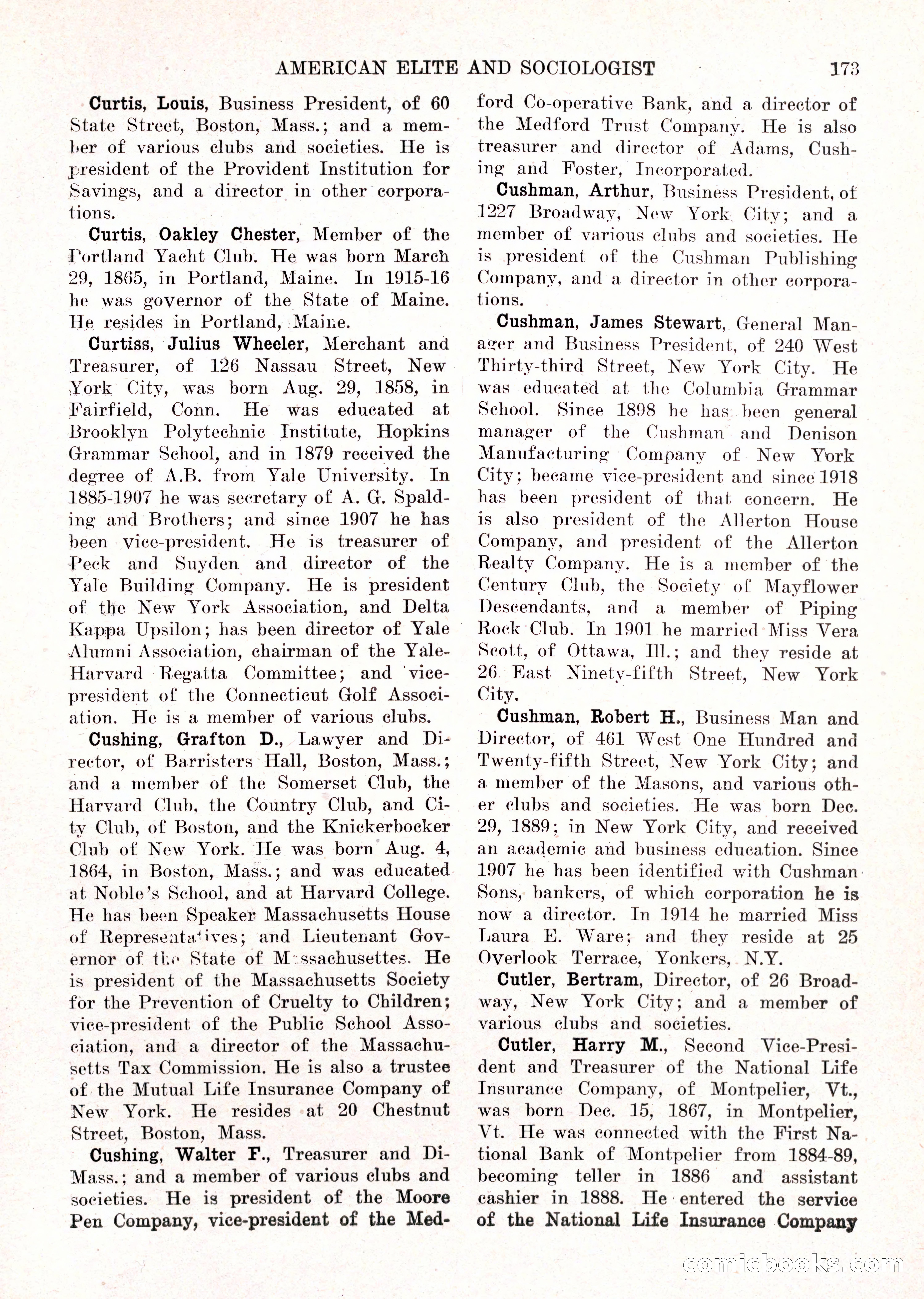 AMERICAN ELITE AND SOCIOLOGIST 173

Curtis, Louis, Business President, of 60 State Street, Boston, Mass.; and a member of various clubs and societies. He is president of the Provident Institution for Savings, and a director in other corporations.

Curtis, Oakley Chester, Member of the Portland Yacht Club. He was born March 29, 1865, in Portland, Maine. In 1915-16 he was governor of the State of Maine. He resides in Portland, Maine.

Curtiss, Julius Wheeler, Merchant and Treasurer, of 126 Nassau Street, New York City, was born Aug. 29, 1858, in Fairfield, Conn. He was educated at Brooklyn Polytechnic Institute, Hopkins Grammar School, and in 1879 received the degree of A.B. from Yale University. In 1885-1907 he was secretary of A. G. Spalding and Brothers; and since 1907 he has been vice-president. He is treasurer of Peck and Suyden and director of the Yale Building Company. He is president of the New York Association, and Delta Kappa Upsilon; has been director of Yale Alumni Association, chairman of the Yale-Harvard Regatta Committee; and vice-president of the Connecticut Golf Association. He is a member of various clubs.

Cushing, Grafton D., Lawyer and Director, of Barristers Hall, Boston, Mass.; and a member of the Somerset Club, the Harvard Club, the Country Club, and City Club, of Boston, and the Knickerbocker Club of New York. He was born Aug. 4, 1864, in Boston, Mass.; and was educated at Noble's School, and at Harvard College. He has been Speaker Massachusetts House of Representatives; and Lieutenant Governor of the State of Massachusettes. He is president of the Massachusetts Society for the Prevention of Cruelty to Children; vice-president of the Public School Association, and a director of the Massachusetts Tax Commission. He is also a trustee of the Mutual Life Insurance Company of New York. He resides at 20 Chestnut Street, Boston, Mass.

Cushing, Walter F., Treasurer and Di-Mass.; and a member of various clubs and societies. He is president of the Moore Pen Company, vice-president of the Medford Co-operative Bank, and a director of the Medford Trust Company. He is also treasurer and director of Adams, Cushing and Foster, Incorporated.

Cushman, Arthur, Business President, of 1227 Broadway, New York City; and a member of various clubs and societies. He is president of the Cushman Publishing Company, and a director in other corporations.

Cushman, James Stewart, General Manager and Business President, of 240 West Thirty-third Street, New York City. He was educated at the Columbia Grammar School. Since 1898 he has been general manager of the Cushman and Denison Manufacturing Company of New York City; became vice-president and since 1918 has been president of that concern. He is also president of the Allerton House Company, and president of the Allerton Realty Company. He is a member of the Century Club, the Society of Mayflower Descendants, and a member of Piping Rock Club. In 1901 he married Miss Vera Scott, of Ottawa, Ill.; and they reside at 26 East Ninety-fifth Street, New York City.

Cushman, Robert H., Business Man and Director, of 461 West One Hundred and Twenty-fifth Street, New York City; and a member of the Masons, and various other clubs and societies. He was born Dec. 29, 1889; in New York City, and received an academic and business education. Since 1907 he has been identified with Cushman Sons, bankers, of which corporation he is now a director. In 1914 he married Miss Laura E. Ware; and they reside at 25 Overlook Terrace, Yonkers, N.Y.

Cutler, Bertram, Director, of 26 Broadway, New York City; and a member of various clubs and societies.

Cutler, Harry M., Second Vice-President and Treasurer of the National Life Insurance Company, of Montpelier, Vt., was born Dec. 15, 1867, in Montpelier, Vt. He was connected with the First National Bank of Montpelier from 1884-89, becoming teller in 1886 and assistant cashier in 1888. He entered the service of the National Life Insurance Company

comicbooks.com